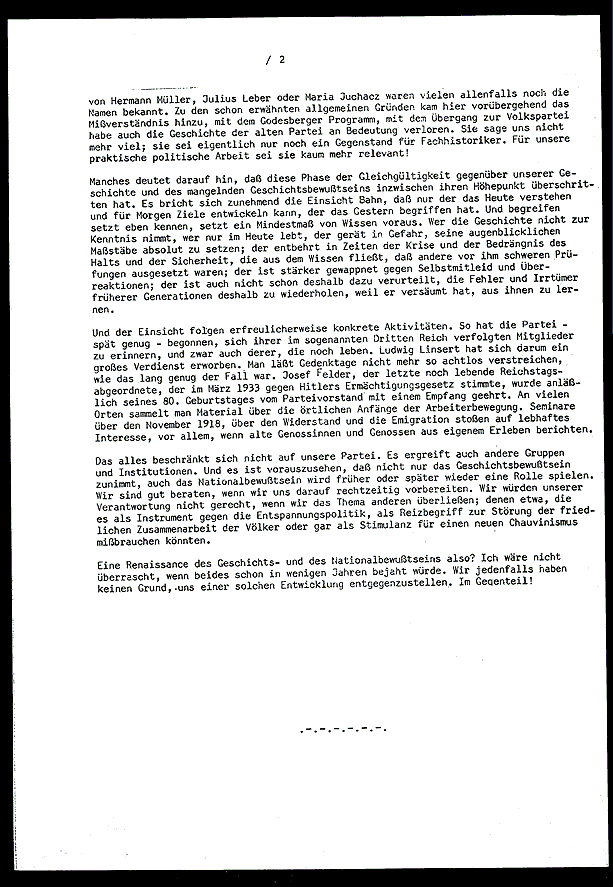 / 2

von Hermann Müller, Julius Leber oder Maria Juchacz waren vielen allenfalls noch die Namen bekannt. Zu den schon erwähnten allgemeinen Gründen kam hier vorübergehend das Mißverständnis hinzu, mit dem Godesberger Programm, mit dem Übergang zur Volkspartei habe auch die Geschichte der alten Partei an Bedeutung verloren. Sie sage uns nicht mehr viel; sie sei eigentlich nur noch ein Gegenstand für Fachhistoriker. Für unsere praktische politische Arbeit sei sie kaum mehr relevant!

Manches deutet darauf hin, daß diese Phase der Gleichgültigkeit gegenüber unserer Geschichte und des mangelnden Geschichtsbewußtseins inzwischen ihren Höhepunkt überschritten hat. Es bricht sich zunehmend die Einsicht Bahn, daß nur der das Heute verstehen und für Morgen Ziele entwickeln kann, der das Gestern begriffen hat. Und begreifen setzt eben kennen, setzt ein Mindestmaß von Wissen voraus. Wer die Geschichte nicht zur Kenntnis nimmt, wer nur im Heute lebt, der gerät in Gefahr, seine augenblicklichen Maßstäbe absolut zu setzen; der entbehrt in Zeiten der Krise und der Bedrängnis des Halts und der Sicherheit, die aus dem Wissen fließt, daß andere vor ihm schweren Prüfungen ausgesetzt waren; der ist stärker gewappnet gegen Selbstmitleid und Überreaktionen; der ist auch nicht schon deshalb dazu verurteilt, die Fehler und Irrtümer früherer Generationen deshalb zu wiederholen, weil er versäumt hat, aus ihnen zu lernen.

Und der Einsicht folgen erfreulicherweise konkrete Aktivitäten. So hat die Partei - spät genug - begonnen, sich ihrer im sogenannten Dritten Reich verfolgten Mitglieder zu erinnern, und zwar auch derer, die noch leben. Ludwig Linsert hat sich darum ein großes Verdienst erworben. Man läßt Gedenktage nicht mehr so achtlos verstreichen, wie das lang genug der Fall war. Josef Felder, der letzte noch lebende Reichstagsabgeordnete, der im März 1933 gegen Hitlers Ermächtigungsgesetz stimmte, wurde anläßlich seines 80. Geburtstages vom Parteivorstand mit einem Empfang geehrt. An vielen Orten sammelt man Material über die örtlichen Anfänge der Arbeiterbewegung. Seminare über den November 1918, über den Widerstand und die Emigration stoßen auf lebhaftes Interesse, vor allem, wenn alte Genossinnen und Genossen aus eigenem Erleben berichten.

Das alles beschränkt sich nicht auf unsere Partei. Es ergreift auch andere Gruppen und Institutionen. Und es ist vorauszusehen, daß nicht nur das Geschichtsbewußtsein zunimmt, auch das Nationalbewußtsein wird früher oder später wieder eine Rolle spielen. Wir sind gut beraten, wenn wir uns darauf rechtzeitig vorbereiten. Wir würden unserer Verantwortung nicht gerecht, wenn wir das Thema anderen überließen; denen etwa, die es als Instrument gegen die Entspannungspolitik, als Reizbegriff zur Störung der friedlichen Zusammenarbeit der Völker oder gar als Stimulanz für einen neuen Chauvinismus mißbrauchen könnten.

Eine Renaissance des Geschichts- und des Nationalbewußtseins also? Ich wäre nicht überrascht, wenn beides schon in wenigen Jahren bejaht würde. Wir jedenfalls haben keinen Grund, uns einer solchen Entwicklung entgegenzustellen. Im Gegenteil!

.-.-.-.-.-.-.